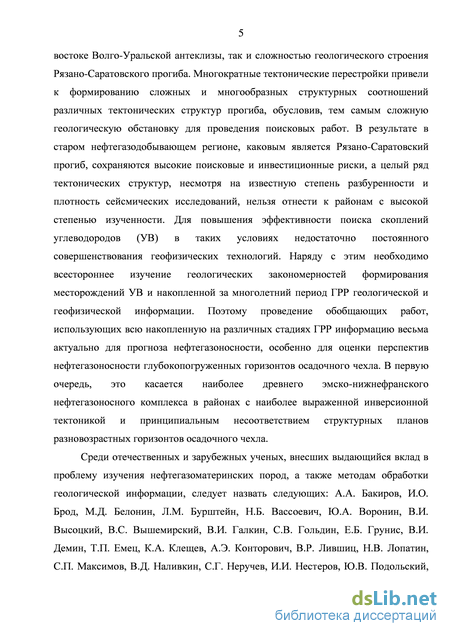 5

востоке Волго-Уральской антеклизы, так и сложностью геологического строения Рязано-Саратовского прогиба. Многократные тектонические перестройки привели к формированию сложных и многообразных структурных соотношений различных тектонических структур прогиба, обусловив, тем самым сложную геологическую обстановку для проведения поисковых работ. В результате в старом нефтегазодобывающем регионе, каковым является Рязано-Саратовский прогиб, сохраняются высокие поисковые и инвестиционные риски, а целый ряд тектонических структур, несмотря на известную степень разбуренности и плотность сейсмических исследований, нельзя отнести к районам с высокой степенью изученности. Для повышения эффективности поиска скоплений углеводородов (УВ) в таких условиях недостаточно постоянного совершенствования геофизических технологий. Наряду с этим необходимо всестороннее изучение геологических закономерностей формирования месторождений УВ и накопленной за многолетний период ГРР геологической и геофизической информации. Поэтому проведение обобщающих работ, использующих всю накопленную на различных стадиях ГРР информацию весьма актуально для прогноза нефтегазоносности, особенно для оценки перспектив нефтегазоносности глубокопогруженных горизонтов осадочного чехла. В первую очередь, это касается наиболее древнего эмско-нижнефранского нефтегазоносного комплекса в районах с наиболее выраженной инверсионной тектоникой и принципиальным несоответствием структурных планов разновозрастных горизонтов осадочного чехла.

Среди отечественных и зарубежных ученых, внесших выдающийся вклад в проблему изучения нефтегазоматеринских пород, а также методам обработки геологической информации, следует назвать следующих: А.А. Бакиров, И.О. Брод, М.Д. Белонин, Л.М. Бурштейн, Н.Б. Вассоевич, Ю.А. Воронин, В.И. Высоцкий, В.С. Вышемирский, В.И. Галкин, С.В. Гольдин, Е.Б. Грунис, В.И. Демин, Т.П. Емец, К.А. Клещев, А.Э. Конторович, В.Р. Лившиц, Н.В. Лопатин, С.П. Максимов, В.Д. Наливкин, С.Г. Неручев, И.И. Нестеров, Ю.В. Подольский,

dsLib.net
библиотека диссертаций